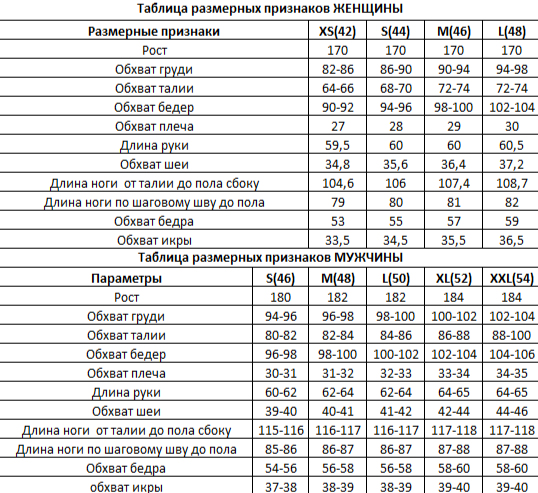 Таблица размерных признаков ЖЕНЩИНЫ

| Размерные признаки | XS(42) | S(44) | M(46) | L(48) |
|---|---|---|---|---|
| Рост | 170 | 170 | 170 | 170 |
| Обхват груди | 82-86 | 86-90 | 90-94 | 94-98 |
| Обхват талии | 64-66 | 68-70 | 72-74 | 72-74 |
| Обхват бедер | 90-92 | 94-96 | 98-100 | 102-104 |
| Обхват плеча | 27 | 28 | 29 | 30 |
| Длина руки | 59,5 | 60 | 60 | 60,5 |
| Обхват шеи | 34,8 | 35,6 | 36,4 | 37,2 |
| Длина ноги от талии до пола сбоку | 104,6 | 106 | 107,4 | 108,7 |
| Длина ноги по шаговому шву до пола | 79 | 80 | 81 | 82 |
| Обхват бедра | 53 | 55 | 57 | 59 |
| Обхват икры | 33,5 | 34,5 | 35,5 | 36,5 |

Таблица размерных признаков МУЖЧИНЫ

| Параметры | S(46) | M(48) | L(50) | XL(52) | XXL(54) |
|---|---|---|---|---|---|
| Рост | 180 | 182 | 182 | 184 | 184 |
| Обхват груди | 94-96 | 96-98 | 98-100 | 100-102 | 102-104 |
| Обхват талии | 80-82 | 82-84 | 84-86 | 86-88 | 88-100 |
| Обхват бедер | 96-98 | 98-100 | 100-102 | 102-104 | 104-106 |
| Обхват плеча | 30-31 | 31-32 | 32-33 | 33-34 | 34-35 |
| Длина руки | 60-62 | 62-64 | 62-64 | 64-65 | 64-65 |
| Обхват шеи | 39-40 | 40-41 | 41-42 | 42-44 | 44-46 |
| Длина ноги от талии до пола сбоку | 115-116 | 116-117 | 116-117 | 117-118 | 117-118 |
| Длина ноги по шаговому шву до пола | 85-86 | 86-87 | 86-87 | 87-88 | 87-88 |
| Обхват бедра | 54-56 | 56-58 | 56-58 | 58-60 | 58-60 |
| обхват икры | 37-38 | 38-39 | 38-39 | 39-40 | 39-40 |